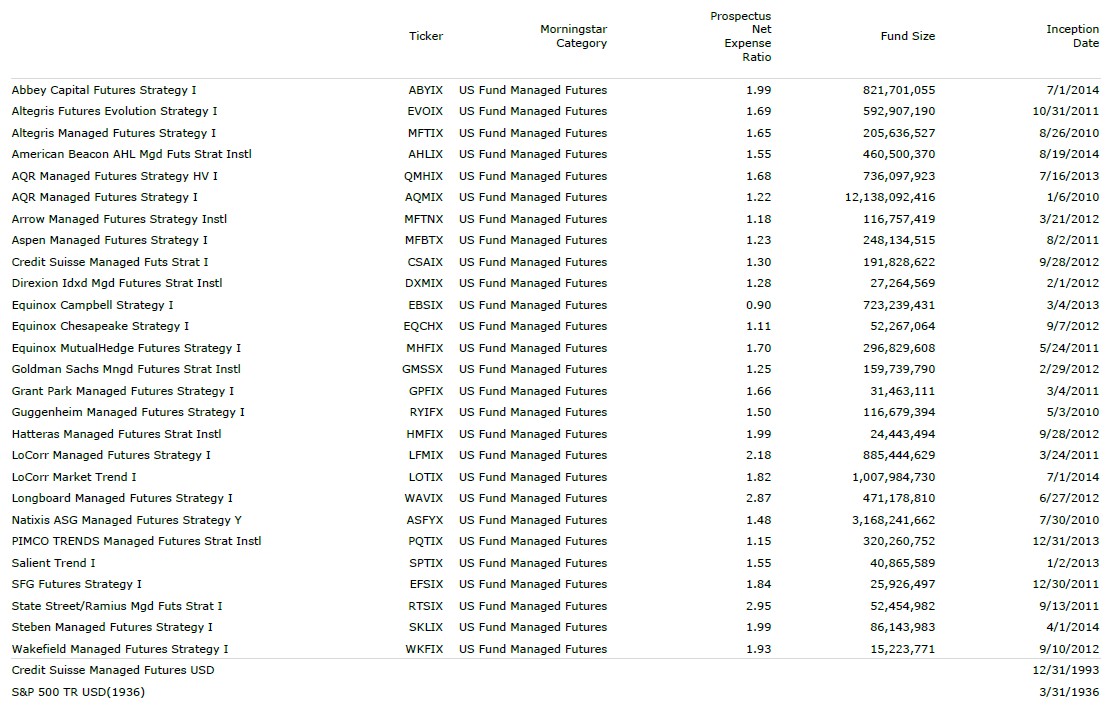 |  | Ticker | Morningstar Category | Prospectus Net Expense Ratio | Fund Size | Inception Date |
|---|---|---|---|---|---|
| Abbey Capital Futures Strategy I | ABYIX | US Fund Managed Futures | 1.99 | 821,701,055 | 7/1/2014 |
| Altegris Futures Evolution Strategy I | EVOIX | US Fund Managed Futures | 1.69 | 592,907,190 | 10/31/2011 |
| Altegris Managed Futures Strategy I | MFTIX | US Fund Managed Futures | 1.65 | 205,636,527 | 8/26/2010 |
| American Beacon AHL Mgd Futs Strat Instl | AHLIX | US Fund Managed Futures | 1.55 | 460,500,370 | 8/19/2014 |
| AQR Managed Futures Strategy HV I | QMHIX | US Fund Managed Futures | 1.68 | 736,097,923 | 7/16/2013 |
| AQR Managed Futures Strategy I | AQMIX | US Fund Managed Futures | 1.22 | 12,138,092,416 | 1/6/2010 |
| Arrow Managed Futures Strategy Instl | MFTNX | US Fund Managed Futures | 1.18 | 116,757,419 | 3/21/2012 |
| Aspen Managed Futures Strategy I | MFBTX | US Fund Managed Futures | 1.23 | 248,134,515 | 8/2/2011 |
| Credit Suisse Managed Futs Strat I | CSAIX | US Fund Managed Futures | 1.30 | 191,828,622 | 9/28/2012 |
| Direxion Idxd Mgd Futures Strat Instl | DXMIX | US Fund Managed Futures | 1.28 | 27,264,569 | 2/1/2012 |
| Equinox Campbell Strategy I | EBSIX | US Fund Managed Futures | 0.90 | 723,239,431 | 3/4/2013 |
| Equinox Chesapeake Strategy I | EQCHX | US Fund Managed Futures | 1.11 | 52,267,064 | 9/7/2012 |
| Equinox MutualHedge Futures Strategy I | MHFIX | US Fund Managed Futures | 1.70 | 296,829,608 | 5/24/2011 |
| Goldman Sachs Mngd Futures Strat Instl | GMSSX | US Fund Managed Futures | 1.25 | 159,739,790 | 2/29/2012 |
| Grant Park Managed Futures Strategy I | GPFIX | US Fund Managed Futures | 1.66 | 31,463,111 | 3/4/2011 |
| Guggenheim Managed Futures Strategy I | RYIFX | US Fund Managed Futures | 1.50 | 116,679,394 | 5/3/2010 |
| Hatteras Managed Futures Strat Instl | HMFIX | US Fund Managed Futures | 1.99 | 24,443,494 | 9/28/2012 |
| LoCorr Managed Futures Strategy I | LFMIX | US Fund Managed Futures | 2.18 | 885,444,629 | 3/24/2011 |
| LoCorr Market Trend I | LOTIX | US Fund Managed Futures | 1.82 | 1,007,984,730 | 7/1/2014 |
| Longboard Managed Futures Strategy I | WAVIX | US Fund Managed Futures | 2.87 | 471,178,810 | 6/27/2012 |
| Natixis ASG Managed Futures Strategy Y | ASFYX | US Fund Managed Futures | 1.48 | 3,168,241,662 | 7/30/2010 |
| PIMCO TRENDS Managed Futures Strat Instl | PQTIX | US Fund Managed Futures | 1.15 | 320,260,752 | 12/31/2013 |
| Salient Trend I | SPTIX | US Fund Managed Futures | 1.55 | 40,865,589 | 1/2/2013 |
| SFG Futures Strategy I | EFSIX | US Fund Managed Futures | 1.84 | 25,926,497 | 12/30/2011 |
| State Street/Ramius Mgd Futs Strat I | RTSIX | US Fund Managed Futures | 2.95 | 52,454,982 | 9/13/2011 |
| Steben Managed Futures Strategy I | SKLIX | US Fund Managed Futures | 1.99 | 86,143,983 | 4/1/2014 |
| Wakefield Managed Futures Strategy I | WKFIX | US Fund Managed Futures | 1.93 | 15,223,771 | 9/10/2012 |
| Credit Suisse Managed Futures USD | | | | | 12/31/1993 |
| S&P 500 TR USD(1936) | | | | | 3/31/1936 |